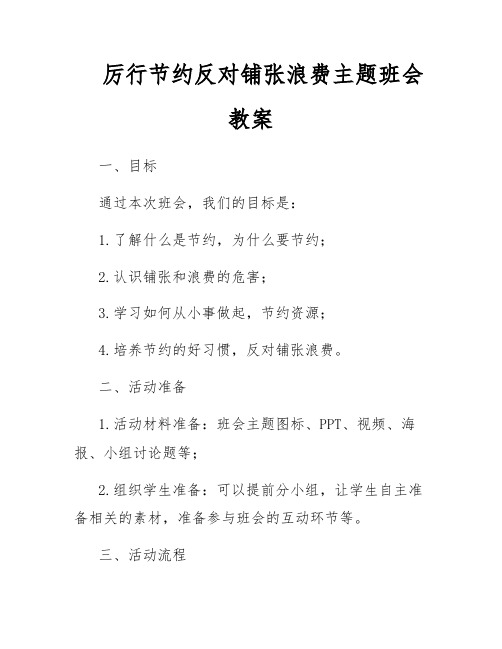 厉行节约反对铺张浪费主题班会教案

一、目标

通过本次班会，我们的目标是：

1. 了解什么是节约，为什么要节约；

2. 认识铺张和浪费的危害；

3. 学习如何从小事做起，节约资源；

4. 培养节约的好习惯，反对铺张浪费。

二、活动准备

1. 活动材料准备：班会主题图标、PPT、视频、海报、小组讨论题等；

2. 组织学生准备：可以提前分小组，让学生自主准备相关的素材，准备参与班会的互动环节等。

三、活动流程